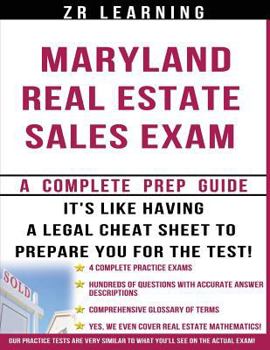 ZR LEARNING

MARYLAND REAL ESTATE SALES EXAM

A COMPLETE PREP GUIDE

IT'S LIKE HAVING A LEGAL CHEAT SHEET TO PREPARE YOU FOR THE TEST!

SOLD

4 COMPLETE PRACTICE EXAMS

HUNDREDS OF QUESTIONS WITH ACCURATE ANSWER DESCRIPTIONS

COMPREHENSIVE GLOSSARY OF TERMS

YES, WE EVEN COVER REAL ESTATE MATHEMATICS!

OUR PRACTICE TESTS ARE VERY SIMILAR TO WHAT YOU'LL SEE ON THE ACTUAL EXAM!